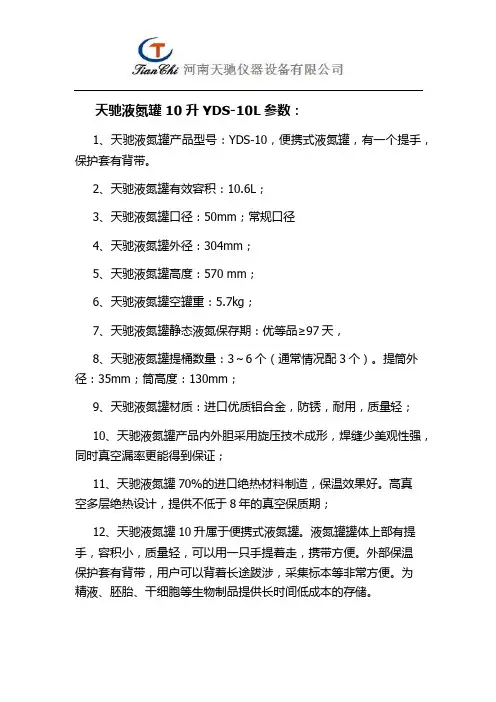 TianChi 河南天驰仪器设备有限公司

天驰液氮罐 10 升 YDS-10L 参数：

1、天驰液氮罐产品型号：YDS-10，便携式液氮罐，有一个提手，保护套有背带。

2、天驰液氮罐有效容积：10.6L；

3、天驰液氮罐口径：50mm；常规口径

4、天驰液氮罐外径：304mm；

5、天驰液氮罐高度：570 mm；

6、天驰液氮罐空罐重：5.7kg；

7、天驰液氮罐静态液氮保存期：优等品≥97 天，

8、天驰液氮罐提桶数量：3～6 个（通常情况配 3 个）。提筒外径：35mm；筒高度：130mm；

9、天驰液氮罐材质：进口优质铝合金，防锈，耐用，质量轻；

10、天驰液氮罐产品内外胆采用旋压技术成形，焊缝少美观性强，同时真空漏率更能得到保证；

11、天驰液氮罐 70%的进口绝热材料制造，保温效果好。高真空多层绝热设计，提供不低于 8 年的真空保质期；

12、天驰液氮罐 10 升属于便携式液氮罐。液氮罐罐体上部有提手，容积小，质量轻，可以用一只手提着走，携带方便。外部保温保护套有背带，用户可以背着长途跋涉，采集标本等非常方便。为精液、胚胎、干细胞等生物制品提供长时间低成本的存储。